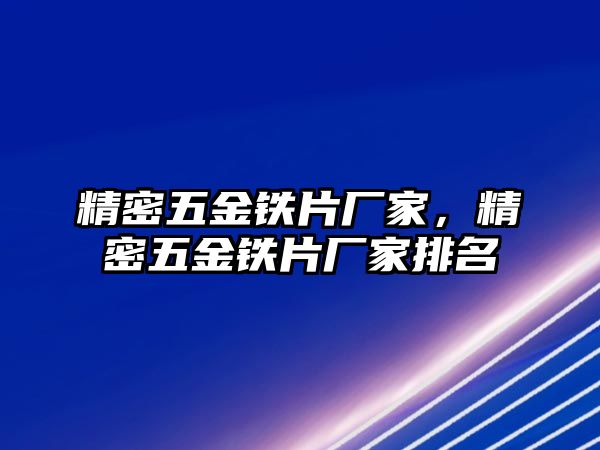 精密五金铁片厂家，精密五金铁片厂家排名